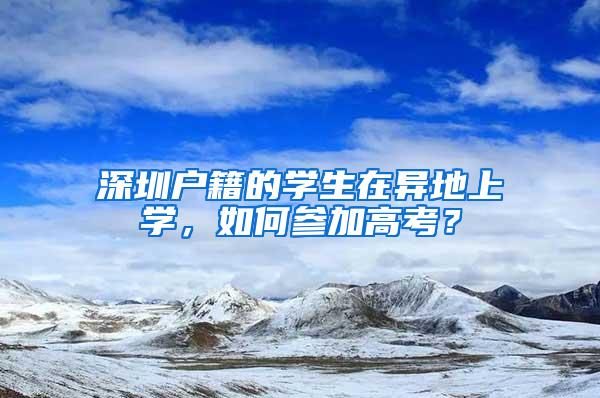 深圳户籍的学生在异地上学，如何参加高考？